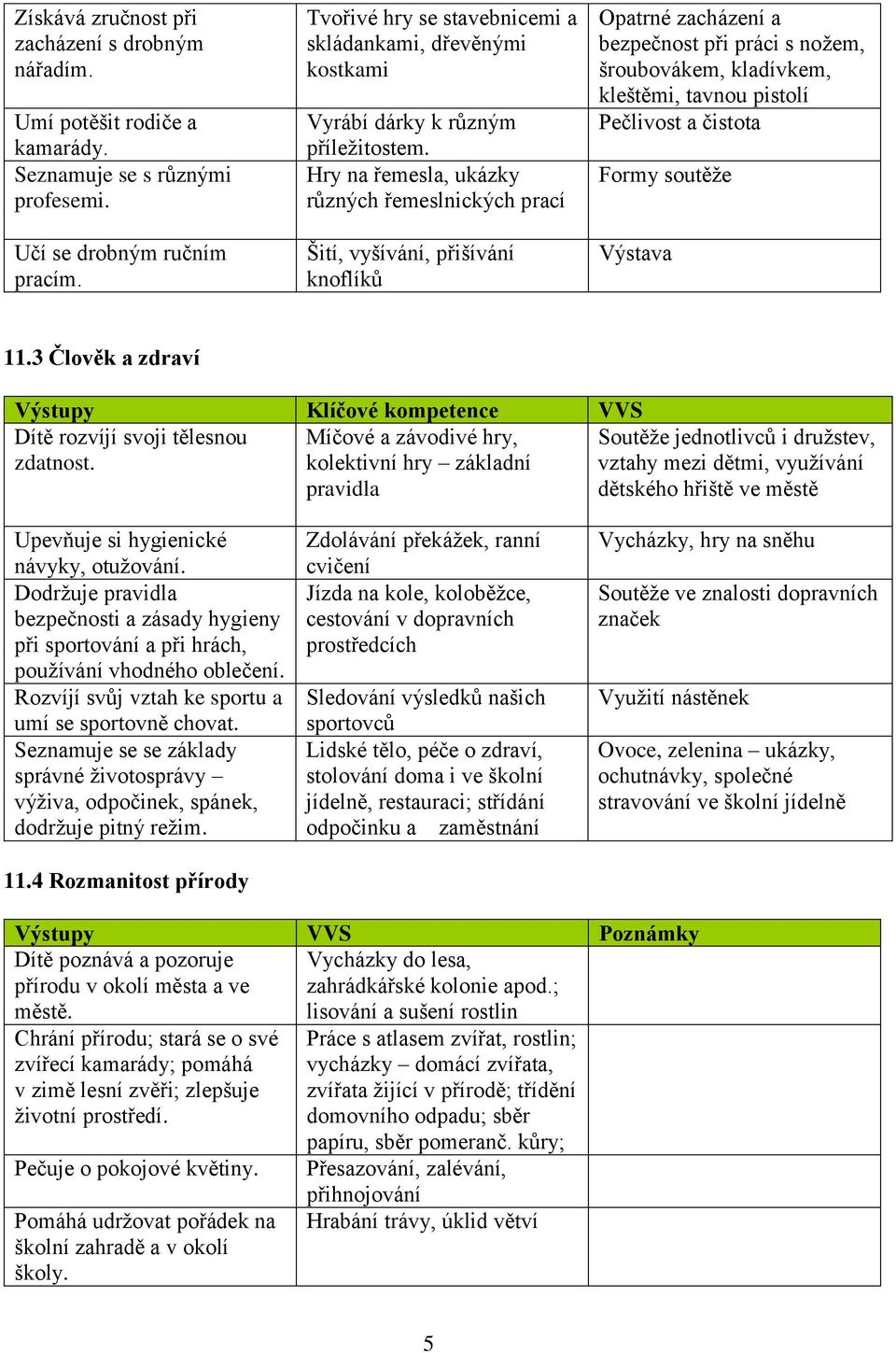 | | | |
|---|---|---|
| Získává zručnost při zacházení s drobným nářadím. | Tvořivé hry se stavebnicemi a skládankami, dřevěnými kostkami | Opatrné zacházení a bezpečnost při práci s nožem, šroubovákem, kladívkem, kleštěmi, tavnou pistolí |
| Umí potěšit rodiče a kamarády. | Vyrábí dárky k různým příležitostem. | Pečlivost a čistota |
| Seznamuje se s různými profesemi. | Hry na řemesla, ukázky různých řemeslnických prací | Formy soutěže |
| Učí se drobným ručním pracím. | Šití, vyšívání, přišívání knoflíků | Výstava |

11.3 Člověk a zdraví

| Výstupy | Klíčové kompetence | VVS |
|---|---|---|
| Dítě rozvíjí svoji tělesnou zdatnost. | Míčové a závodivé hry, kolektivní hry – základní pravidla | Soutěže jednotlivců i družstev, vztahy mezi dětmi, využívání dětského hřiště ve městě |
| Upevňuje si hygienické návyky, otužování. | Zdolávání překážek, ranní cvičení | Vycházky, hry na sněhu |
| Dodržuje pravidla bezpečnosti a zásady hygieny při sportování a při hrách, používání vhodného oblečení. | Jízda na kole, koloběžce, cestování v dopravních prostředcích | Soutěže ve znalosti dopravních značek |
| Rozvíjí svůj vztah ke sportu a umí se sportovně chovat. | Sledování výsledků našich sportovců | Využití nástěnek |
| Seznamuje se se základy správné životosprávy – výživa, odpočinek, spánek, dodržuje pitný režim. | Lidské tělo, péče o zdraví, stolování doma i ve školní jídelně, restauraci; střídání odpočinku a zaměstnání | Ovoce, zelenina – ukázky, ochutnávky, společné stravování ve školní jídelně |

11.4 Rozmanitost přírody

| Výstupy | VVS | Poznámky |
|---|---|---|
| Dítě poznává a pozoruje přírodu v okolí města a ve městě. | Vycházky do lesa, zahrádkářské kolonie apod.; lisování a sušení rostlin | |
| Chrání přírodu; stará se o své zvířecí kamarády; pomáhá v zimě lesní zvěři; zlepšuje životní prostředí. | Práce s atlasem zvířat, rostlin; vycházky – domácí zvířata, zvířata žijící v přírodě; třídění domovního odpadu; sběr papíru, sběr pomeranč. kůry; | |
| Pečuje o pokojové květiny. | Přesazování, zalévání, přihnojování | |
| Pomáhá udržovat pořádek na školní zahradě a v okolí školy. | Hrabání trávy, úklid větví | |

5